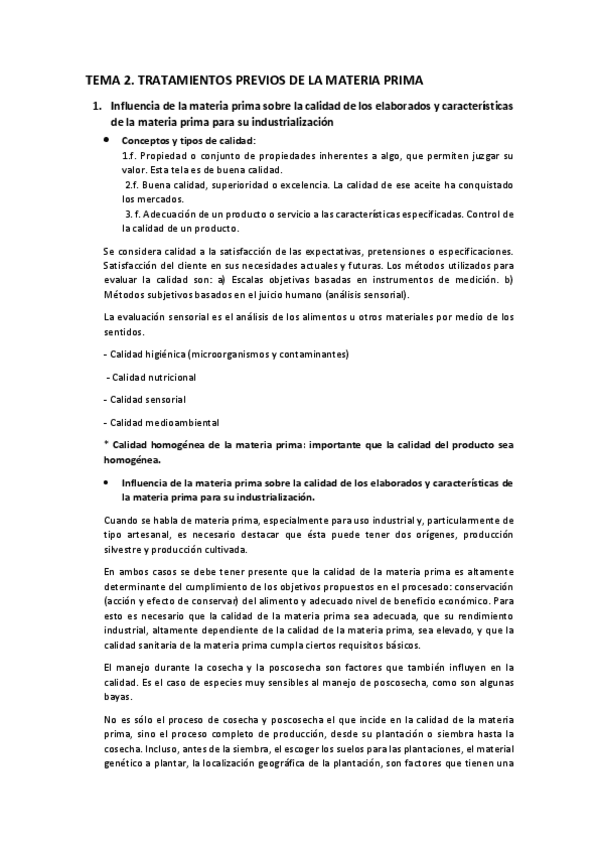 TEMA 2. TRATAMIENTOS PREVIOS DE LA MATERIA PRIMA

1. Influencia de la materia prima sobre la calidad de los elaborados y características de la materia prima para su industrialización

• Conceptos y tipos de calidad:
1.f. Propiedad o conjunto de propiedades inherentes a algo, que permiten juzgar su valor. Esta tela es de buena calidad.
2.f. Buena calidad, superioridad o excelencia. La calidad de ese aceite ha conquistado los mercados.
3. f. Adecuación de un producto o servicio a las características especificadas. Control de la calidad de un producto.

Se considera calidad a la satisfacción de las expectativas, pretensiones o especificaciones. Satisfacción del cliente en sus necesidades actuales y futuras. Los métodos utilizados para evaluar la calidad son: a) Escalas objetivas basadas en instrumentos de medición. b) Métodos subjetivos basados en el juicio humano (análisis sensorial).

La evaluación sensorial es el análisis de los alimentos u otros materiales por medio de los sentidos.

- Calidad higiénica (microorganismos y contaminantes)

- Calidad nutricional

- Calidad sensorial

- Calidad medioambiental

* Calidad homogénea de la materia prima: importante que la calidad del producto sea homogénea.

• Influencia de la materia prima sobre la calidad de los elaborados y características de la materia prima para su industrialización.

Cuando se habla de materia prima, especialmente para uso industrial y, particularmente de tipo artesanal, es necesario destacar que ésta puede tener dos orígenes, producción silvestre y producción cultivada.

En ambos casos se debe tener presente que la calidad de la materia prima es altamente determinante del cumplimiento de los objetivos propuestos en el procesado: conservación (acción y efecto de conservar) del alimento y adecuado nivel de beneficio económico. Para esto es necesario que la calidad de la materia prima sea adecuada, que su rendimiento industrial, altamente dependiente de la calidad de la materia prima, sea elevado, y que la calidad sanitaria de la materia prima cumpla ciertos requisitos básicos.

El manejo durante la cosecha y la poscosecha son factores que también influyen en la calidad. Es el caso de especies muy sensibles al manejo de poscosecha, como son algunas bayas.

No es sólo el proceso de cosecha y poscosecha el que incide en la calidad de la materia prima, sino el proceso completo de producción, desde su plantación o siembra hasta la cosecha. Incluso, antes de la siembra, el escoger los suelos para las plantaciones, el material genético a plantar, la localización geográfica de la plantación, son factores que tienen una